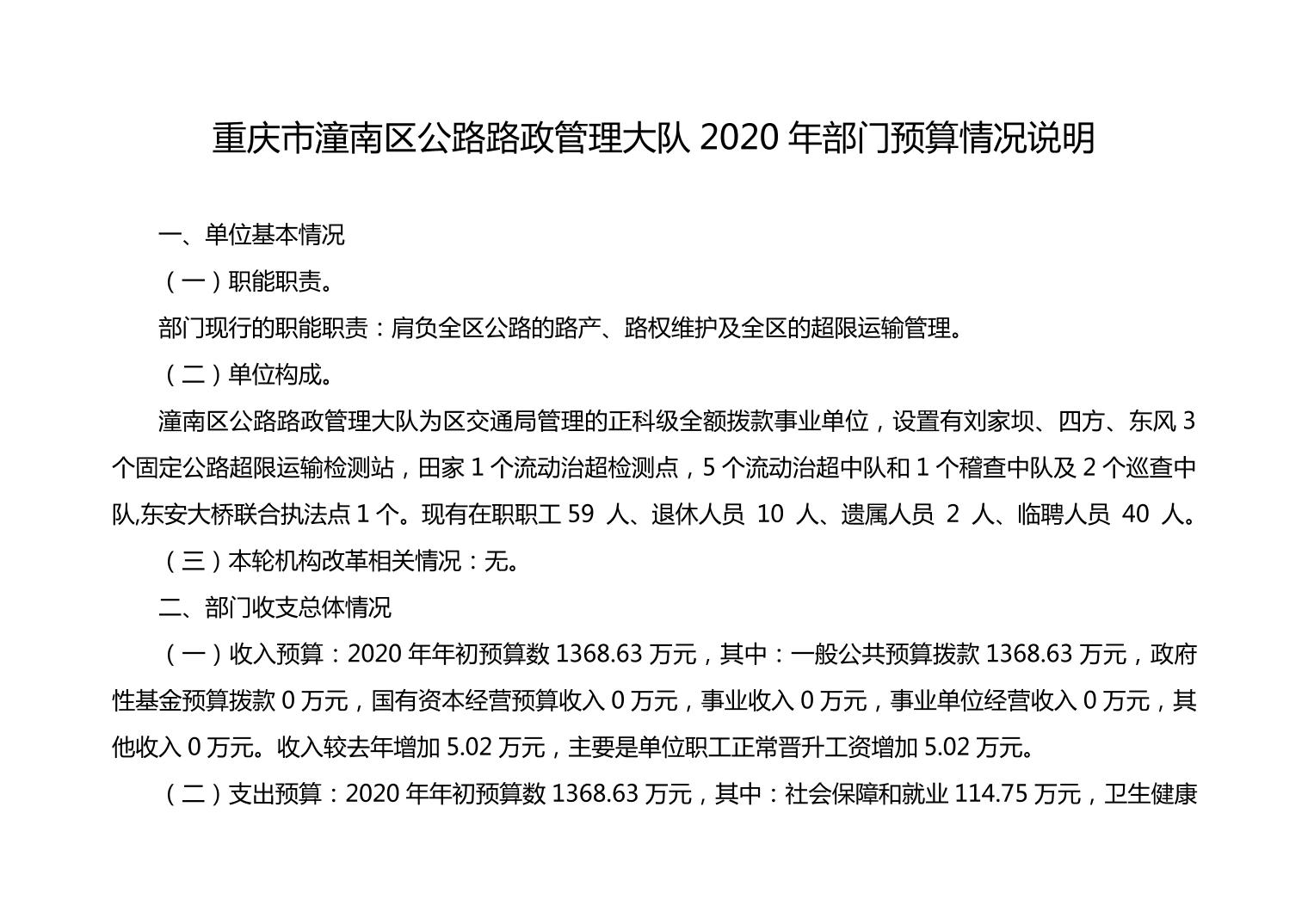 重庆市潼南区公路路政管理大队 2020 年部门预算情况说明

一、单位基本情况

（一）职能职责。

部门现行的职能职责：肩负全区公路的路产、路权维护及全区的超限运输管理。

（二）单位构成。

潼南区公路路政管理大队为区交通局管理的正科级全额拨款事业单位，设置有刘家坝、四方、东风 3 个固定公路超限运输检测站，田家 1 个流动治超检测点，5 个流动治超中队和 1 个稽查中队及 2 个巡查中队,东安大桥联合执法点 1 个。现有在职职工 59 人、退休人员 10 人、遗属人员 2 人、临聘人员 40 人。

（三）本轮机构改革相关情况：无。

二、部门收支总体情况

（一）收入预算：2020 年年初预算数 1368.63 万元，其中：一般公共预算拨款 1368.63 万元，政府性基金预算拨款 0 万元，国有资本经营预算收入 0 万元，事业收入 0 万元，事业单位经营收入 0 万元，其他收入 0 万元。收入较去年增加 5.02 万元，主要是单位职工正常晋升工资增加 5.02 万元。

（二）支出预算：2020 年年初预算数 1368.63 万元，其中：社会保障和就业 114.75 万元，卫生健康